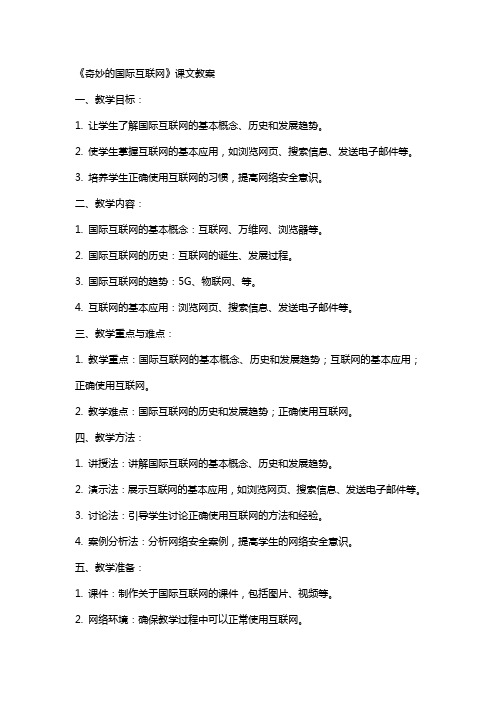 《奇妙的国际互联网》课文教案

一、教学目标：

1. 让学生了解国际互联网的基本概念、历史和发展趋势。

2. 使学生掌握互联网的基本应用，如浏览网页、搜索信息、发送电子邮件等。

3. 培养学生正确使用互联网的习惯，提高网络安全意识。

二、教学内容：

1. 国际互联网的基本概念：互联网、万维网、浏览器等。

2. 国际互联网的历史：互联网的诞生、发展过程。

3. 国际互联网的趋势：5G、物联网、等。

4. 互联网的基本应用：浏览网页、搜索信息、发送电子邮件等。

三、教学重点与难点：

1. 教学重点：国际互联网的基本概念、历史和发展趋势；互联网的基本应用；正确使用互联网。

2. 教学难点：国际互联网的历史和发展趋势；正确使用互联网。

四、教学方法：

1. 讲授法：讲解国际互联网的基本概念、历史和发展趋势。

2. 演示法：展示互联网的基本应用，如浏览网页、搜索信息、发送电子邮件等。

3. 讨论法：引导学生讨论正确使用互联网的方法和经验。

4. 案例分析法：分析网络安全案例，提高学生的网络安全意识。

五、教学准备：

1. 课件：制作关于国际互联网的课件，包括图片、视频等。

2. 网络环境：确保教学过程中可以正常使用互联网。